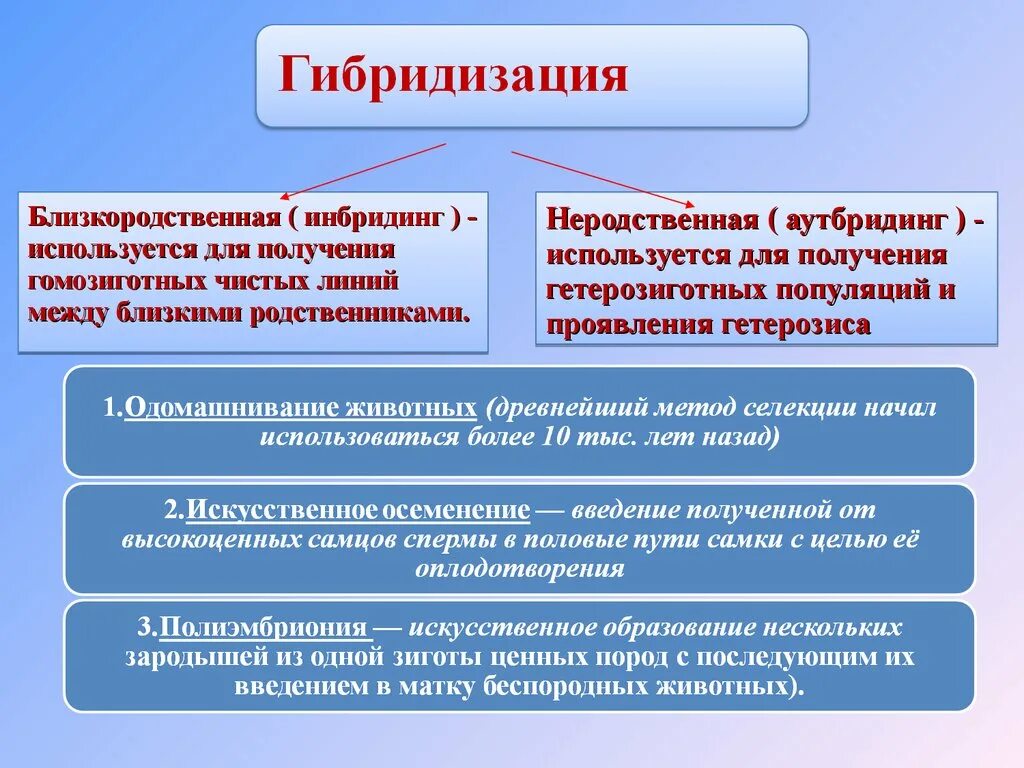 Гибридизация

Близкородственная ( инбридинг ) - используется для получения гомозиготных чистых линий между близкими родственниками.

Неродственная ( аутбридинг ) - используется для получения гетерозиготных популяций и проявления гетерозиса

1.Одомашнивание животных (древнейший метод селекции начал использоваться более 10 тыс. лет назад)

2.Искусственное осеменение — введение полученной от высокоценных самцов спермы в половые пути самки с целью её оплодотворения

3.Полиэмбриония — искусственное образование нескольких зародышей из одной зиготы ценных пород с последующим их введением в матку беспородных животных).